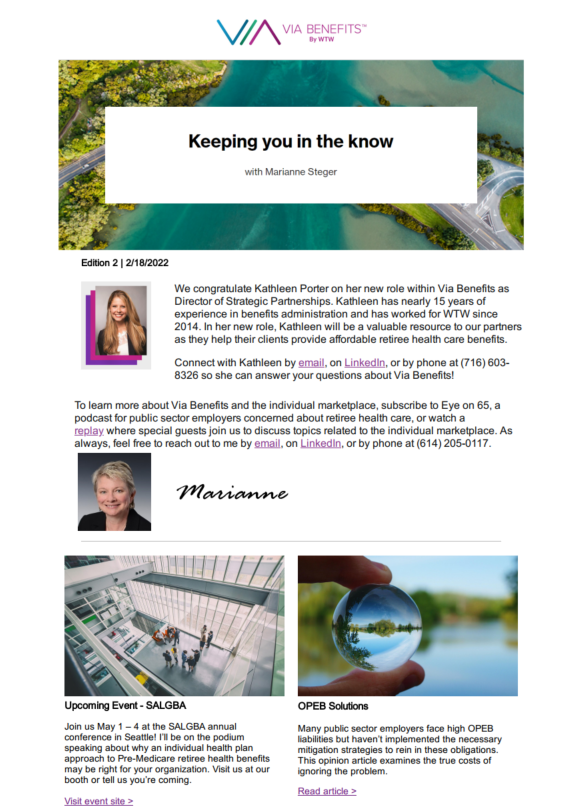 VIA BENEFITS™
By WTW

Keeping you in the know

with Marianne Steger

Edition 2 | 2/18/2022

We congratulate Kathleen Porter on her new role within Via Benefits as Director of Strategic Partnerships. Kathleen has nearly 15 years of experience in benefits administration and has worked for WTW since 2014. In her new role, Kathleen will be a valuable resource to our partners as they help their clients provide affordable retiree health care benefits.

Connect with Kathleen by email, on LinkedIn, or by phone at (716) 603-8326 so she can answer your questions about Via Benefits!

To learn more about Via Benefits and the individual marketplace, subscribe to Eye on 65, a podcast for public sector employers concerned about retiree health care, or watch a replay where special guests join us to discuss topics related to the individual marketplace. As always, feel free to reach out to me by email, on LinkedIn, or by phone at (614) 205-0117.

Marianne

Upcoming Event - SALGBA

Join us May 1 – 4 at the SALGBA annual conference in Seattle! I'll be on the podium speaking about why an individual health plan approach to Pre-Medicare retiree health benefits may be right for your organization. Visit us at our booth or tell us you're coming.

Visit event site >

OPEB Solutions

Many public sector employers face high OPEB liabilities but haven't implemented the necessary mitigation strategies to rein in these obligations. This opinion article examines the true costs of ignoring the problem.

Read article >